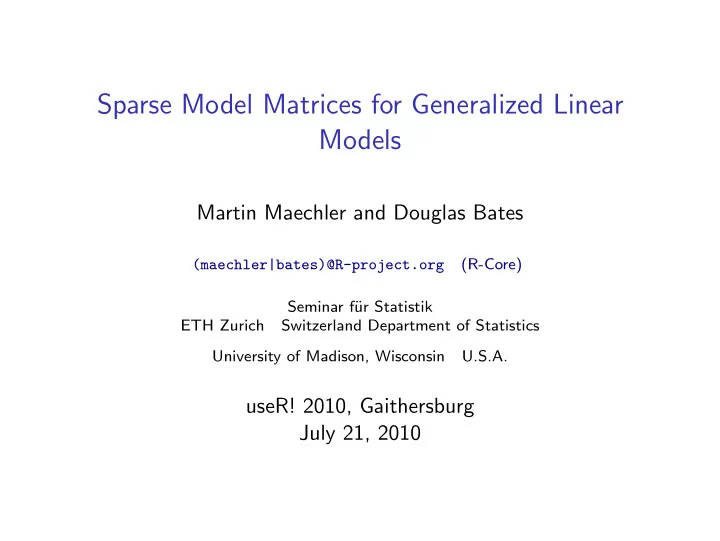 Sparse Model Matrices for Generalized Linear Models

Martin Maechler and Douglas Bates

(maechler|bates)@R-project.org (R-Core)

Seminar für Statistik
ETH Zurich Switzerland Department of Statistics

University of Madison, Wisconsin U.S.A.

useR! 2010, Gaithersburg
July 21, 2010